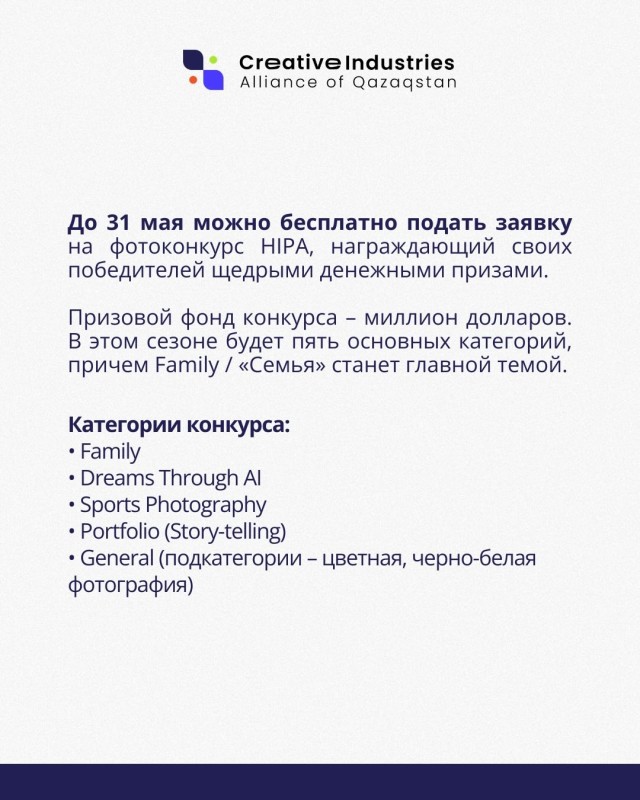 Creative Industries
Alliance of Qazaqstan

До 31 мая можно бесплатно подать заявку на фотоконкурс HIPA, награждающий своих победителей щедрыми денежными призами.

Призовой фонд конкурса – миллион долларов. В этом сезоне будет пять основных категорий, причем Family / «Семья» станет главной темой.

Категории конкурса:
• Family
• Dreams Through AI
• Sports Photography
• Portfolio (Story-telling)
• General (подкатегории – цветная, черно-белая фотография)